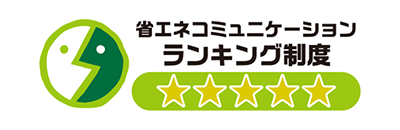 省エネコミュニケーション
ランキング制度
★★★★★